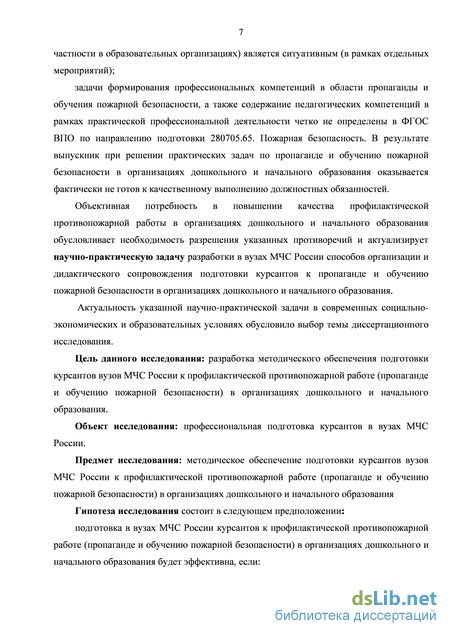 7

частности в образовательных организациях) является ситуативным (в рамках отдельных мероприятий);

задачи формирования профессиональных компетенций в области пропаганды и обучения пожарной безопасности, а также содержание педагогических компетенций в рамках практической профессиональной деятельности четко не определены в ФГОС ВПО по направлению подготовки 280705.65. Пожарная безопасность. В результате выпускник при решении практических задач по пропаганде и обучению пожарной безопасности в организациях дошкольного и начального образования оказывается фактически не готов к качественному выполнению должностных обязанностей.

Объективная потребность в повышении качества профилактической противопожарной работы в организациях дошкольного и начального образования обусловливает необходимость разрешения указанных противоречий и актуализирует научно-практическую задачу разработки в вузах МЧС России способов организации и дидактического сопровождения подготовки курсантов к пропаганде и обучению пожарной безопасности в организациях дошкольного и начального образования.

Актуальность указанной научно-практической задачи в современных социально-экономических и образовательных условиях обусловило выбор темы диссертационного исследования.

Цель данного исследования: разработка методического обеспечения подготовки курсантов вузов МЧС России к профилактической противопожарной работе (пропаганде и обучению пожарной безопасности) в организациях дошкольного и начального образования.

Объект исследования: профессиональная подготовка курсантов в вузах МЧС России.

Предмет исследования: методическое обеспечение подготовки курсантов вузов МЧС России к профилактической противопожарной работе (пропаганде и обучению пожарной безопасности) в организациях дошкольного и начального образования

Гипотеза исследования состоит в следующем предположении:

подготовка в вузах МЧС России курсантов к профилактической противопожарной работе (пропаганде и обучению пожарной безопасности) в организациях дошкольного и начального образования будет эффективна, если:

dsLib.net
библиотека диссертаций